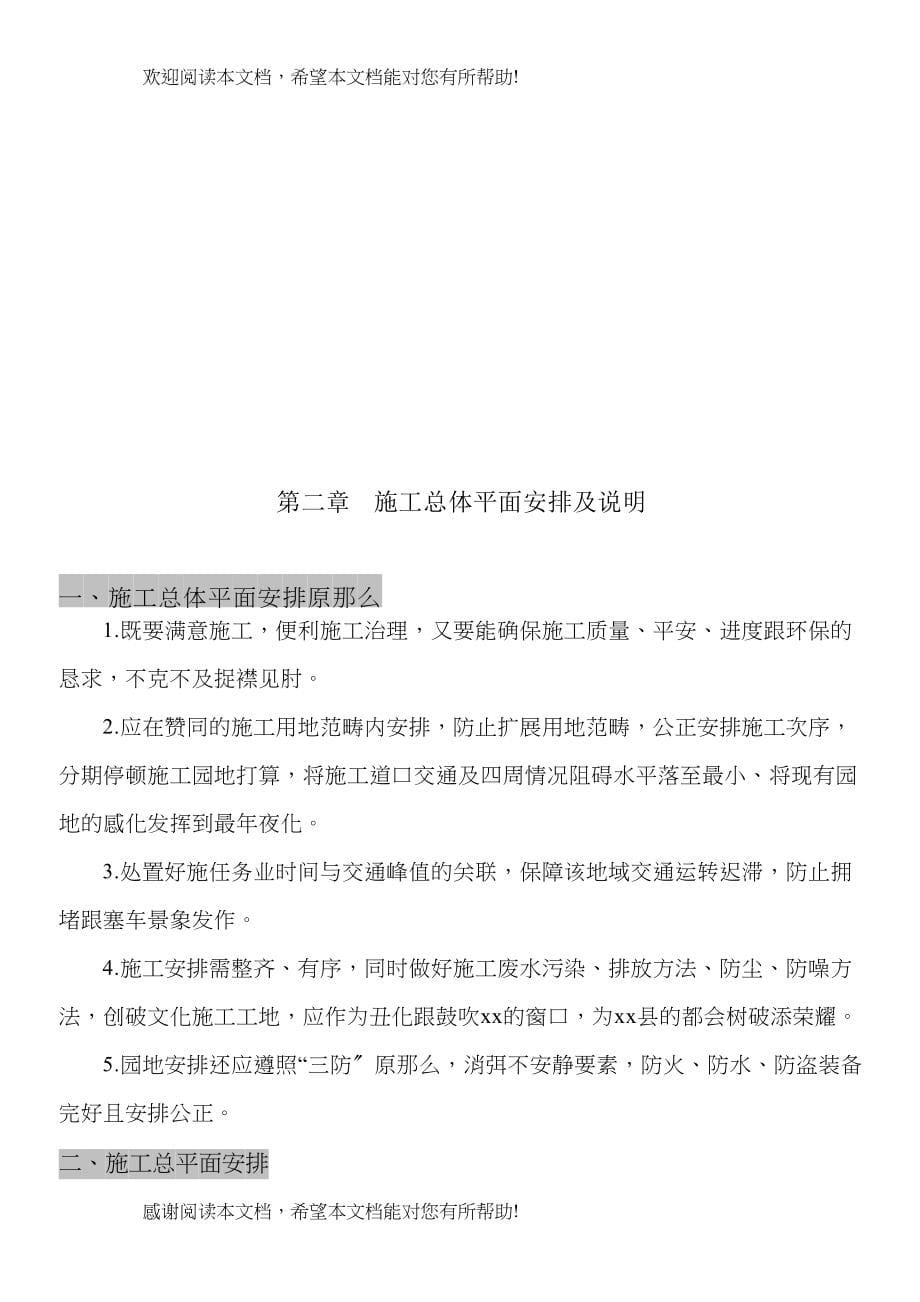 欢迎阅读本文档，希望本文档能对您有所帮助!

第二章　施工总体平面安排及说明

一、施工总体平面安排原那么

1.既要满意施工，便利施工治理，又要能确保施工质量、平安、进度跟环保的恳求，不克不及捉襟见肘。

2.应在赞同的施工用地范畴内安排，防止扩展用地范畴，公正安排施工次序，分期停顿施工园地打算，将施工道口交通及四周情况阻碍水平落至最小、将现有园地的感化发挥到最年夜化。

3.处置好施任务业时间与交通峰值的关联，保障该地域交通运转迟滞，防止拥堵跟塞车景象发作。

4.施工安排需整齐、有序，同时做好施工废水污染、排放方法、防尘、防噪方法，创破文化施工工地，应作为丑化跟鼓吹xx的窗口，为xx县的都会树破添荣耀。

5.园地安排还应遵照“三防〞原那么，消弭不安静要素，防火、防水、防盗装备完好且安排公正。

二、施工总平面安排

感谢阅读本文档，希望本文档能对您有所帮助!